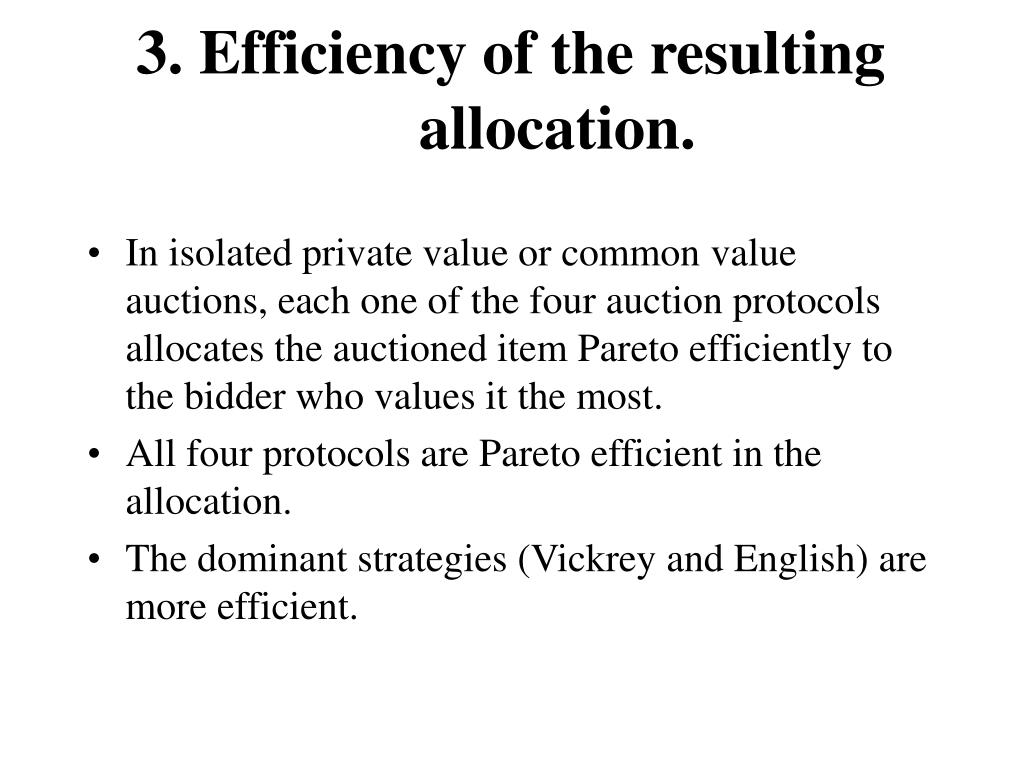 3. Efficiency of the resulting allocation.

• In isolated private value or common value auctions, each one of the four auction protocols allocates the auctioned item Pareto efficiently to the bidder who values it the most.

• All four protocols are Pareto efficient in the allocation.

• The dominant strategies (Vickrey and English) are more efficient.